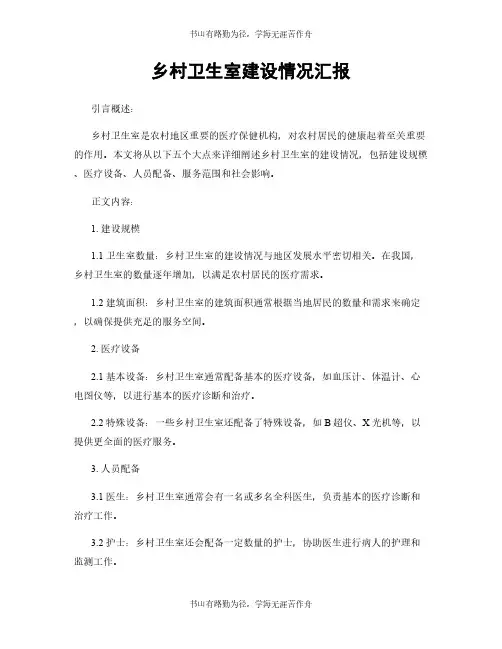 书山有路勤为径，学海无涯苦作舟

乡村卫生室建设情况汇报

引言概述：

乡村卫生室是农村地区重要的医疗保健机构，对农村居民的健康起着至关重要的作用。本文将从以下五个大点来详细阐述乡村卫生室的建设情况，包括建设规模、医疗设备、人员配备、服务范围和社会影响。

正文内容：

1. 建设规模

1.1 卫生室数量：乡村卫生室的建设情况与地区发展水平密切相关。在我国，乡村卫生室的数量逐年增加，以满足农村居民的医疗需求。

1.2 建筑面积：乡村卫生室的建筑面积通常根据当地居民的数量和需求来确定，以确保提供充足的服务空间。

2. 医疗设备

2.1 基本设备：乡村卫生室通常配备基本的医疗设备，如血压计、体温计、心电图仪等，以进行基本的医疗诊断和治疗。

2.2 特殊设备：一些乡村卫生室还配备了特殊设备，如 B 超仪、X 光机等，以提供更全面的医疗服务。

3. 人员配备

3.1 医生：乡村卫生室通常会有一名或多名全科医生，负责基本的医疗诊断和治疗工作。

3.2 护士：乡村卫生室还会配备一定数量的护士，协助医生进行病人的护理和监测工作。

书山有路勤为径，学海无涯苦作舟